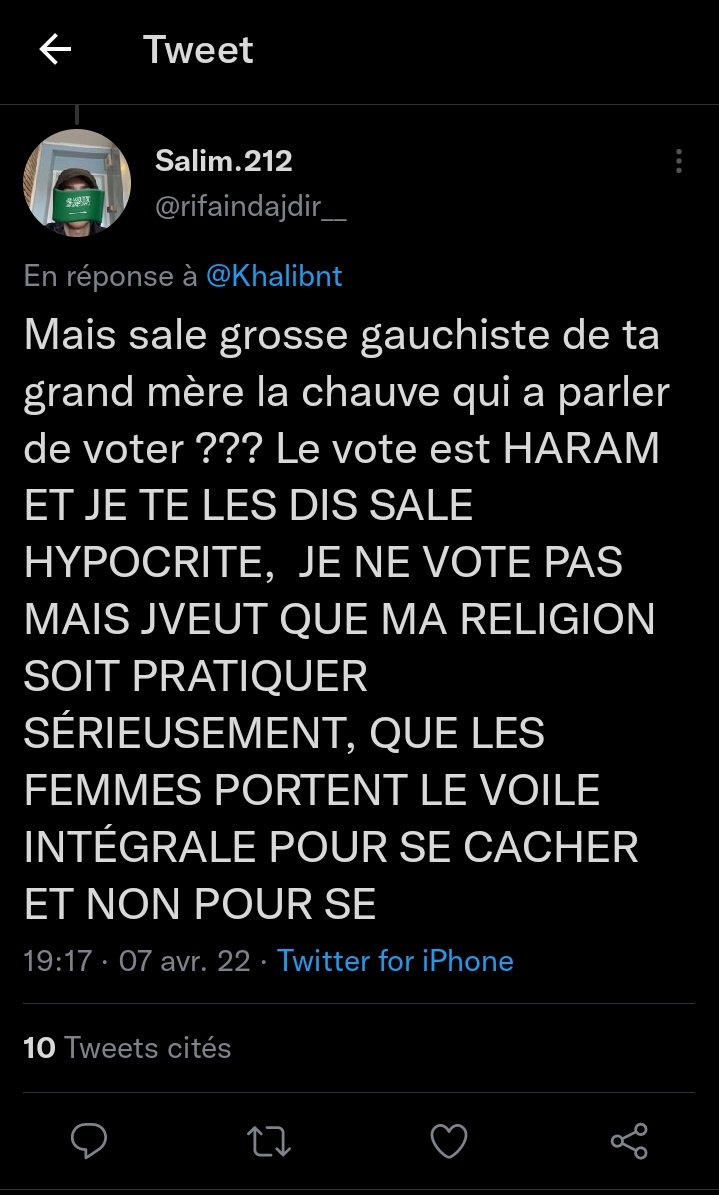 Tweet

Salim.212
@rifaindajdir__

En réponse à @Khalibnt

Mais sale grosse gauchiste de ta grand mère la chauve qui a parler de voter ??? Le vote est HARAM ET JE TE LES DIS SALE HYPOCRITE, JE NE VOTE PAS MAIS JVEUT QUE MA RELIGION SOIT PRATIQUER SÉRIEUSEMENT, QUE LES FEMMES PORTENT LE VOILE INTÉGRALE POUR SE CACHER ET NON POUR SE

19:17 · 07 avr. 22 · Twitter for iPhone

10 Tweets cités